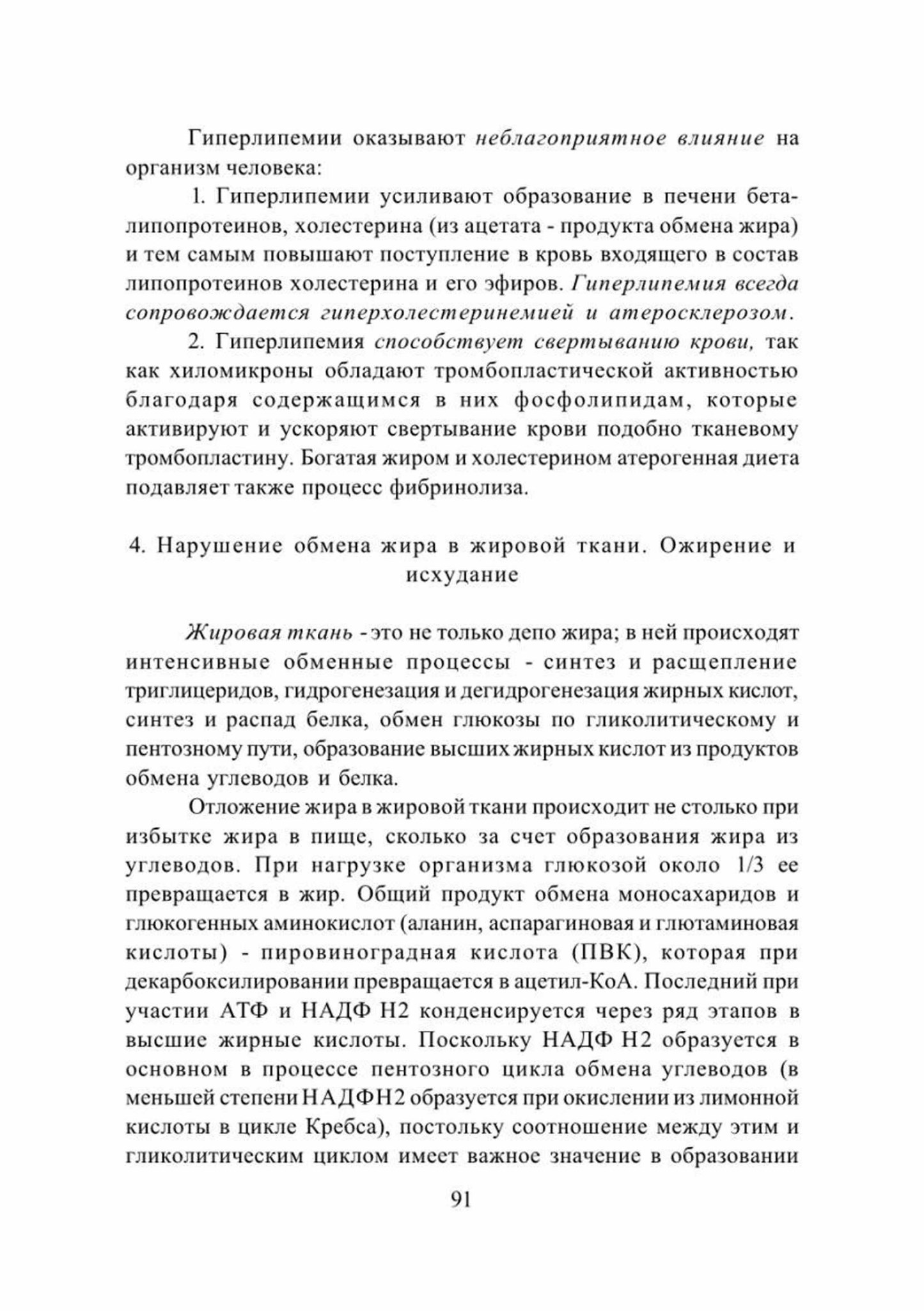 Гиперлипемии оказывают неблагоприятное влияние на организм человека:

1. Гиперлипемии усиливают образование в печени бета-липопротеинов, холестерина (из ацетата - продукта обмена жира) и тем самым повышают поступление в кровь входящего в состав липопротеинов холестерина и его эфиров. Гиперлипемия всегда сопровождается гиперхолестеринемией и атеросклерозом.

2. Гиперлипемия способствует свертыванию крови, так как хиломикроны обладают тромбопластической активностью благодаря содержащимся в них фосфолипидам, которые активируют и ускоряют свертывание крови подобно тканевому тромбопластину. Богатая жиром и холестерином атерогенная диета подавляет также процесс фибринолиза.

4. Нарушение обмена жира в жировой ткани. Ожирение и исхудание

Жировая ткань - это не только депо жира; в ней происходят интенсивные обменные процессы - синтез и расщепление триглицеридов, гидрогенезация и дегидрогенезация жирных кислот, синтез и распад белка, обмен глюкозы по гликолитическому и пентозному пути, образование высших жирных кислот из продуктов обмена углеводов и белка.

Отложение жира в жировой ткани происходит не столько при избытке жира в пище, сколько за счет образования жира из углеводов. При нагрузке организма глюкозой около 1/3 ее превращается в жир. Общий продукт обмена моносахаридов и глюкогенных аминокислот (аланин, аспарагиновая и глютаминовая кислоты) - пировиноградная кислота (ПВК), которая при декарбоксилировании превращается в ацетил-КоА. Последний при участии АТФ и НАДФ Н2 конденсируется через ряд этапов в высшие жирные кислоты. Поскольку НАДФ Н2 образуется в основном в процессе пентозного цикла обмена углеводов (в меньшей степени НАДФН2 образуется при окислении из лимонной кислоты в цикле Кребса), постольку соотношение между этим и гликолитическим циклом имеет важное значение в образовании

91